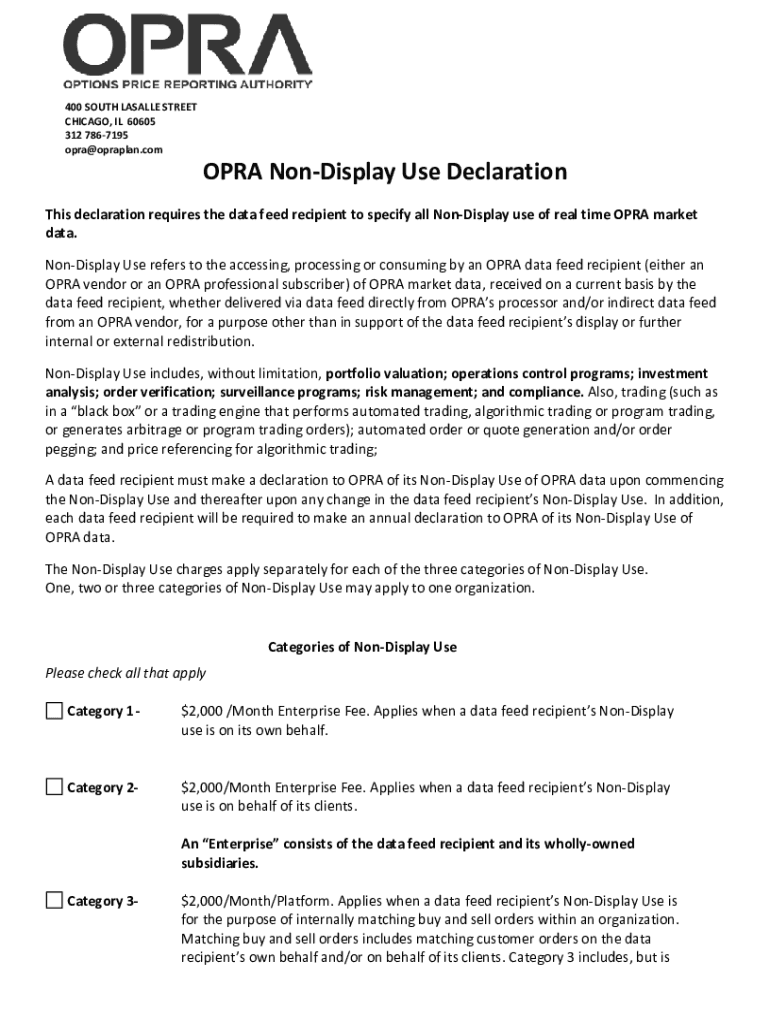 OPRA
OPTIONS PRICE REPORTING AUTHORITY

400 SOUTH LASALLE STREET
CHICAGO, IL 60605
312 786-7195
opra@opraplan.com

OPRA Non-Display Use Declaration

This declaration requires the data feed recipient to specify all Non-Display use of real time OPRA market data.

Non-Display Use refers to the accessing, processing or consuming by an OPRA data feed recipient (either an OPRA vendor or an OPRA professional subscriber) of OPRA market data, received on a current basis by the data feed recipient, whether delivered via data feed directly from OPRA's processor and/or indirect data feed from an OPRA vendor, for a purpose other than in support of the data feed recipient's display or further internal or external redistribution.

Non-Display Use includes, without limitation, portfolio valuation; operations control programs; investment analysis; order verification; surveillance programs; risk management; and compliance. Also, trading (such as in a "black box" or a trading engine that performs automated trading, algorithmic trading or program trading, or generates arbitrage or program trading orders); automated order or quote generation and/or order pegging; and price referencing for algorithmic trading;

A data feed recipient must make a declaration to OPRA of its Non-Display Use of OPRA data upon commencing the Non-Display Use and thereafter upon any change in the data feed recipient's Non-Display Use. In addition, each data feed recipient will be required to make an annual declaration to OPRA of its Non-Display Use of OPRA data.

The Non-Display Use charges apply separately for each of the three categories of Non-Display Use. One, two or three categories of Non-Display Use may apply to one organization.

Categories of Non-Display Use

Please check all that apply

Category 1 - $2,000 /Month Enterprise Fee. Applies when a data feed recipient's Non-Display use is on its own behalf.

Category 2- $2,000/Month Enterprise Fee. Applies when a data feed recipient's Non-Display use is on behalf of its clients.

An "Enterprise" consists of the data feed recipient and its wholly-owned subsidiaries.

Category 3- $2,000/Month/Platform. Applies when a data feed recipient's Non-Display Use is for the purpose of internally matching buy and sell orders within an organization. Matching buy and sell orders includes matching customer orders on the data recipient's own behalf and/or on behalf of its clients. Category 3 includes, but is